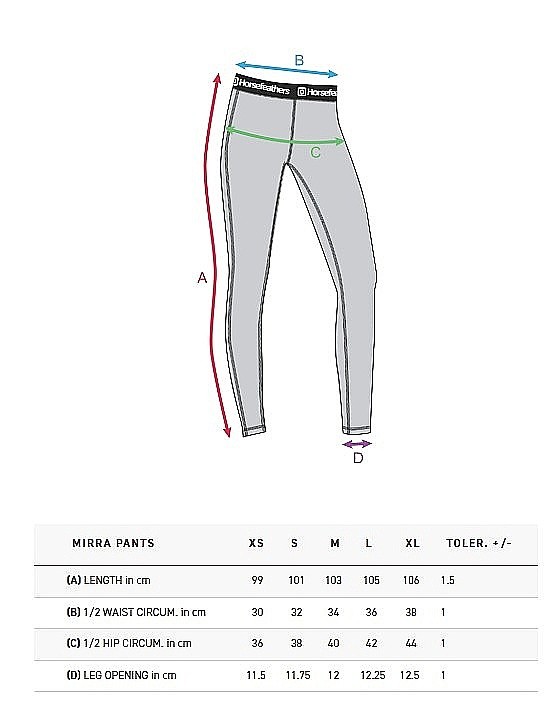 B

Horsefeathers

Horsefeathers

C

A

D

| MIRRA PANTS | XS | S | M | L | XL | TOLER. +/- |
|---|---|---|---|---|---|---|
| (A) LENGTH in cm | 99 | 101 | 103 | 105 | 106 | 1.5 |
| (B) 1/2 WAIST CIRCUM. in cm | 30 | 32 | 34 | 36 | 38 | 1 |
| (C) 1/2 HIP CIRCUM. in cm | 36 | 38 | 40 | 42 | 44 | 1 |
| (D) LEG OPENING in cm | 11.5 | 11.75 | 12 | 12.25 | 12.5 | 1 |